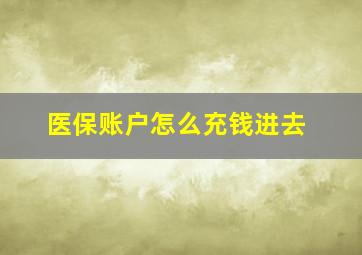 医保账户怎么充钱进去